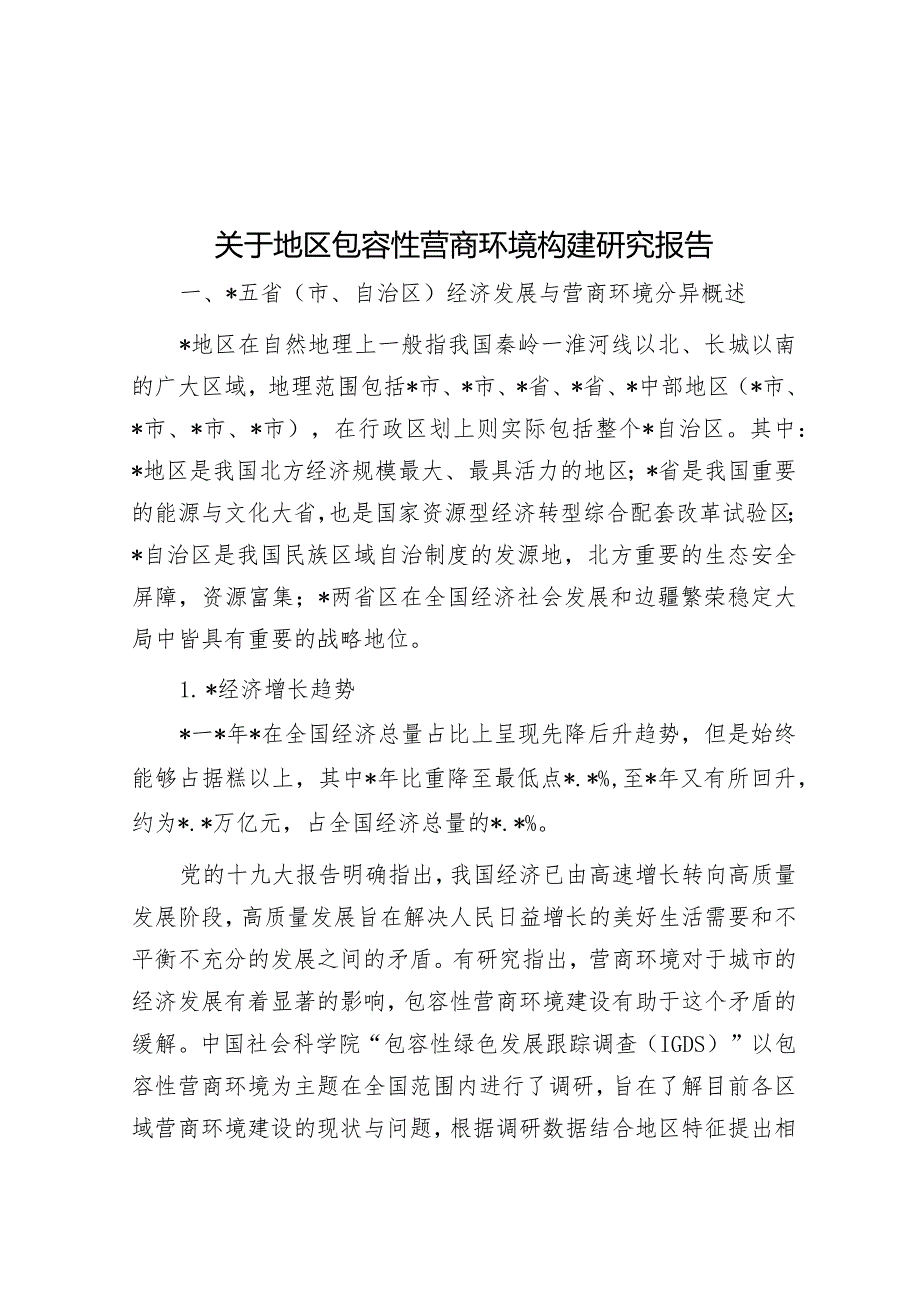 关于地区包容性营商环境构建研究报告

一、*五省（市、自治区）经济发展与营商环境分异概述

*地区在自然地理上一般指我国秦岭一淮河线以北、长城以南的广大区域，地理范围包括*市、*市、*省、*省、*中部地区（*市、*市、*市、*市），在行政区划上则实际包括整个*自治区。其中：*地区是我国北方经济规模最大、最具活力的地区；*省是我国重要的能源与文化大省，也是国家资源型经济转型综合配套改革试验区；*自治区是我国民族区域自治制度的发源地，北方重要的生态安全屏障，资源富集；*两省区在全国经济社会发展和边疆繁荣稳定大局中皆具有重要的战略地位。

1. *经济增长趋势

*一*年*在全国经济总量占比上呈现先降后升趋势，但是始终能够占据糕以上，其中*年比重降至最低点*.*%，至*年又有所回升，约为*.*万亿元，占全国经济总量的*.*%。

党的十九大报告明确指出，我国经济已由高速增长转向高质量发展阶段，高质量发展旨在解决人民日益增长的美好生活需要和不平衡不充分的发展之间的矛盾。有研究指出，营商环境对于城市的经济发展有着显著的影响，包容性营商环境建设有助于这个矛盾的缓解。中国社会科学院“包容性绿色发展跟踪调查（IGDS）”以包容性营商环境为主题在全国范围内进行了调研，旨在了解目前各区域营商环境建设的现状与问题，根据调研数据结合地区特征提出相